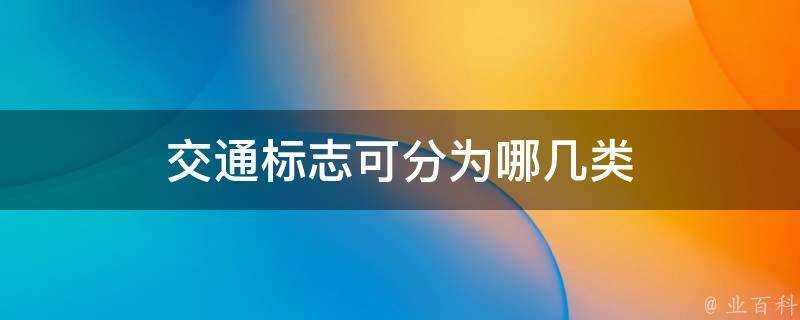 交通标志可分为哪几类

@ 业百科